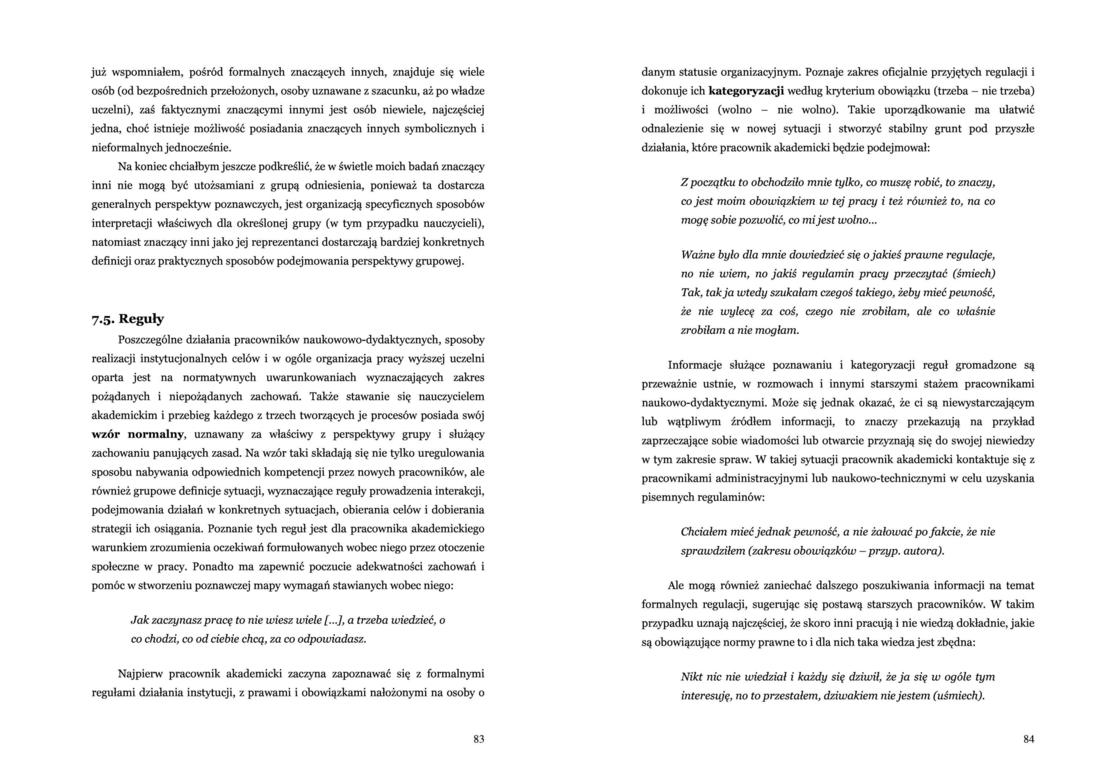 już wspomniałem, pośród formalnych znaczących innych, znajduje się wiele osób (od bezpośrednich przełożonych, osoby uznawane z szacunku, aż po władze uczelni), zaś faktycznymi znaczącymi innymi jest osób niewiele, najczęściej jedna, choć istnieje możliwość posiadania znaczących innych symbolicznych i nieformalnych jednocześnie.

Na koniec chciałbym jeszcze podkreślić, że w świetle moich badań znaczący inni nie mogą być utożsamiani z grupą odniesienia, ponieważ ta dostarcza generalnych perspektyw poznawczych, jest organizacją specyficznych sposobów interpretacji właściwych dla określonej grupy (w tym przypadku nauczycieli), natomiast znaczący inni jako jej reprezentanci dostarczają bardziej konkretnych definicji oraz praktycznych sposobów podejmowania perspektywy grupowej.

7.5. Reguły

Poszczególne działania pracowników naukowowo-dydaktycznych, sposoby realizacji instytucjonalnych celów i w ogóle organizacja pracy wyższej uczelni oparta jest na normatywnych uwarunkowaniach wyznaczających zakres pożądanych i niepożądanych zachowań. Także stawanie się nauczycielem akademickim i przebieg każdego z trzech tworzących je procesów posiada swój wzór normalny, uznawany za właściwy z perspektywy grupy i służący zachowaniu panujących zasad. Na wzór taki składają się nie tylko uregulowania sposobu nabywania odpowiednich kompetencji przez nowych pracowników, ale również grupowe definicje sytuacji, wyznaczające reguły prowadzenia interakcji, podejmowania działań w konkretnych sytuacjach, obierania celów i dobierania strategii ich osiągania. Poznanie tych reguł jest dla pracownika akademickiego warunkiem zrozumienia oczekiwań formułowanych wobec niego przez otoczenie społeczne w pracy. Ponadto ma zapewnić poczucie adekwatności zachowań i pomóc w stworzeniu poznawczej mapy wymagań stawianych wobec niego:

Jak zaczynasz pracę to nie wiesz wiele [...], a trzeba wiedzieć, o co chodzi, co od ciebie chcą, za co odpowiadasz.

Najpierw pracownik akademicki zaczyna zapoznawać się z formalnymi regułami działania instytucji, z prawami i obowiązkami nałożonymi na osoby o

83

danym statusie organizacyjnym. Poznaje zakres oficjalnie przyjętych regulacji i dokonuje ich kategoryzacji według kryterium obowiązku (trzeba – nie trzeba) i możliwości (wolno – nie wolno). Takie uporządkowanie ma ułatwić odnalezienie się w nowej sytuacji i stworzyć stabilny grunt pod przyszłe działania, które pracownik akademicki będzie podejmował:

Z początku to obchodziło mnie tylko, co muszę robić, to znaczy, co jest moim obowiązkiem w tej pracy i też również to, na co mogę sobie pozwolić, co mi jest wolno...

Ważne było dla mnie dowiedzieć się o jakieś prawne regulacje, no nie wiem, no jakiś regulamin pracy przeczytać (śmiech) Tak, tak ja wtedy szukałam czegoś takiego, żeby mieć pewność, że nie wylecę za coś, czego nie zrobiłam, ale co właśnie zrobiłam a nie mogłam.

Informacje służące poznawaniu i kategoryzacji reguł gromadzone są przeważnie ustnie, w rozmowach i innymi starszymi stażem pracownikami naukowo-dydaktycznymi. Może się jednak okazać, że ci są niewystarczającym lub wątpliwym źródłem informacji, to znaczy przekazują na przykład zaprzeczające sobie wiadomości lub otwarcie przyznają się do swojej niewiedzy w tym zakresie spraw. W takiej sytuacji pracownik akademicki kontaktuje się z pracownikami administracyjnymi lub naukowo-technicznymi w celu uzyskania pisemnych regulaminów:

Chciałem mieć jednak pewność, a nie żałować po fakcie, że nie sprawdziłem (zakresu obowiązków – przyp. autora).

Ale mogą również zaniechać dalszego poszukiwania informacji na temat formalnych regulacji, sugerując się postawą starszych pracowników. W takim przypadku uznają najczęściej, że skoro inni pracują i nie wiedzą dokładnie, jakie są obowiązujące normy prawne to i dla nich taka wiedza jest zbędna:

Nikt nic nie wiedział i każdy się dziwił, że ja się w ogóle tym interesuję, no to przestałem, dziwakiem nie jestem (uśmiech).

84